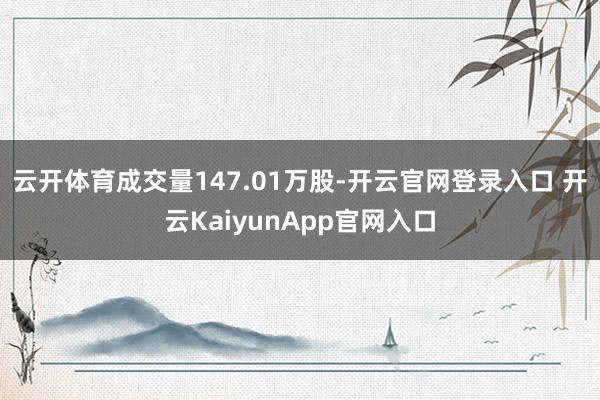 云开体育成交量147.01万股-开云官网登录入口 开云KaiyunApp官网入口